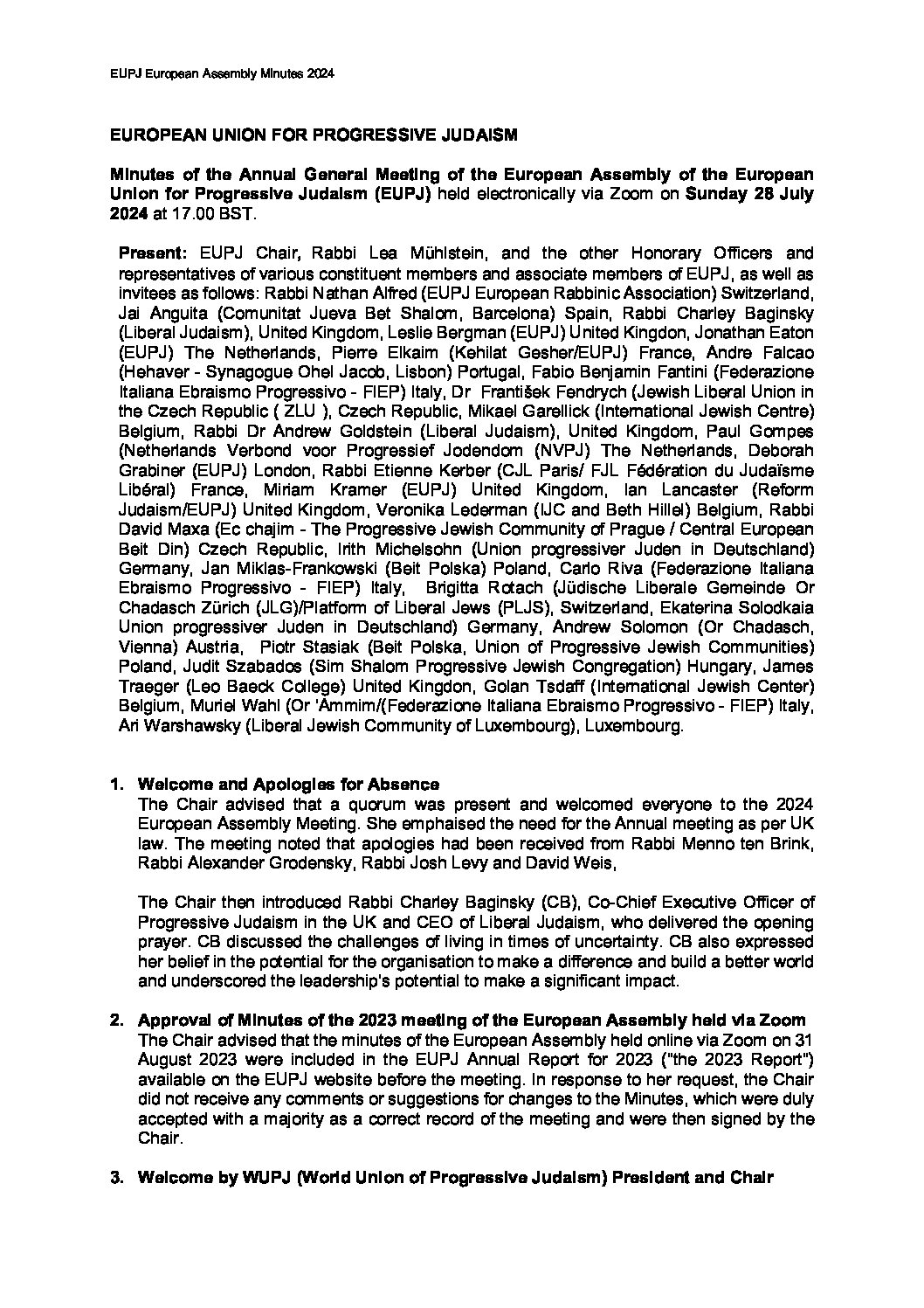 EUPJ European Assembly Minutes 2024

EUROPEAN UNION FOR PROGRESSIVE JUDAISM

Minutes of the Annual General Meeting of the European Assembly of the European Union for Progressive Judaism (EUPJ) held electronically via Zoom on Sunday 28 July 2024 at 17.00 BST.

Present: EUPJ Chair, Rabbi Lea Mühlstein, and the other Honorary Officers and representatives of various constituent members and associate members of EUPJ, as well as invitees as follows: Rabbi Nathan Alfred (EUPJ European Rabbinic Association) Switzerland, Jai Anguita (Comunitat Jueva Bet Shalom, Barcelona) Spain, Rabbi Charley Baginsky (Liberal Judaism), United Kingdom, Leslie Bergman (EUPJ) United Kingdon, Jonathan Eaton (EUPJ) The Netherlands, Pierre Elkaim (Kehilat Gesher/EUPJ) France, Andre Falcao (Hehaver - Synagogue Ohel Jacob, Lisbon) Portugal, Fabio Benjamin Fantini (Federazione Italiana Ebraismo Progressivo - FIEP) Italy, Dr František Fendrych (Jewish Liberal Union in the Czech Republic ( ZLU ), Czech Republic, Mikael Garellick (International Jewish Centre) Belgium, Rabbi Dr Andrew Goldstein (Liberal Judaism), United Kingdom, Paul Gompes (Netherlands Verbond voor Progressief Jodendom (NVPJ) The Netherlands, Deborah Grabiner (EUPJ) London, Rabbi Etienne Kerber (CJL Paris/ FJL Fédération du Judaïsme Libéral) France, Miriam Kramer (EUPJ) United Kingdom, Ian Lancaster (Reform Judaism/EUPJ) United Kingdom, Veronika Lederman (IJC and Beth Hillel) Belgium, Rabbi David Maxa (Ec chajim - The Progressive Jewish Community of Prague / Central European Beit Din) Czech Republic, Irith Michelsohn (Union progressiver Juden in Deutschland) Germany, Jan Miklas-Frankowski (Beit Polska) Poland, Carlo Riva (Federazione Italiana Ebraismo Progressivo - FIEP) Italy, Brigitta Rotach (Jüdische Liberale Gemeinde Or Chadasch Zürich (JLG)/Platform of Liberal Jews (PLJS), Switzerland, Ekaterina Solodkaia Union progressiver Juden in Deutschland) Germany, Andrew Solomon (Or Chadasch, Vienna) Austria, Piotr Stasiak (Beit Polska, Union of Progressive Jewish Communities) Poland, Judit Szabados (Sim Shalom Progressive Jewish Congregation) Hungary, James Traeger (Leo Baeck College) United Kingdon, Golan Tsdaff (International Jewish Center) Belgium, Muriel Wahl (Or 'Ammim/(Federazione Italiana Ebraismo Progressivo - FIEP) Italy, Ari Warshawsky (Liberal Jewish Community of Luxembourg), Luxembourg.

1. Welcome and Apologies for Absence
The Chair advised that a quorum was present and welcomed everyone to the 2024 European Assembly Meeting. She emphaised the need for the Annual meeting as per UK law. The meeting noted that apologies had been received from Rabbi Menno ten Brink, Rabbi Alexander Grodensky, Rabbi Josh Levy and David Weis,

The Chair then introduced Rabbi Charley Baginsky (CB), Co-Chief Executive Officer of Progressive Judaism in the UK and CEO of Liberal Judaism, who delivered the opening prayer. CB discussed the challenges of living in times of uncertainty. CB also expressed her belief in the potential for the organisation to make a difference and build a better world and underscored the leadership's potential to make a significant impact.

2. Approval of Minutes of the 2023 meeting of the European Assembly held via Zoom
The Chair advised that the minutes of the European Assembly held online via Zoom on 31 August 2023 were included in the EUPJ Annual Report for 2023 ("the 2023 Report") available on the EUPJ website before the meeting. In response to her request, the Chair did not receive any comments or suggestions for changes to the Minutes, which were duly accepted with a majority as a correct record of the meeting and were then signed by the Chair.

3. Welcome by WUPJ (World Union of Progressive Judaism) President and Chair